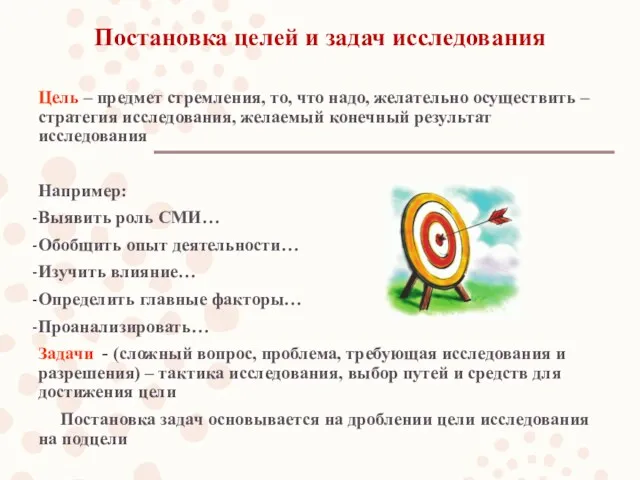 Постановка целей и задач исследования

Цель – предмет стремления, то, что надо, желательно осуществить – стратегия исследования, желаемый конечный результат исследования

Например:

-Выявить роль СМИ…

-Обобщить опыт деятельности…

-Изучить влияние…

-Определить главные факторы…

-Проанализировать…

Задачи - (сложный вопрос, проблема, требующая исследования и разрешения) – тактика исследования, выбор путей и средств для достижения цели

Постановка задач основывается на дроблении цели исследования на подцели